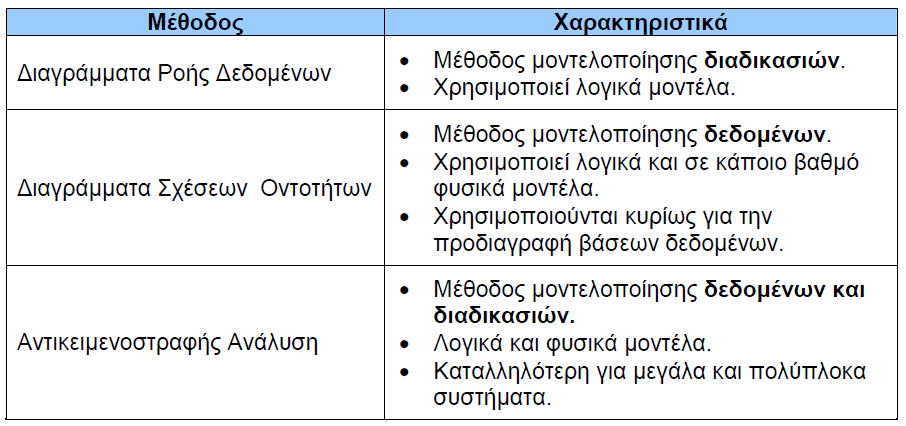 | Μέθοδος | Χαρακτηριστικά |
|---|---|
| Διαγράμματα Ροής Δεδομένων | • Μέθοδος μοντελοποίησης **διαδικασιών**. • Χρησιμοποιεί λογικά μοντέλα. |
| Διαγράμματα Σχέσεων Οντοτήτων | • Μέθοδος μοντελοποίησης **δεδομένων**. • Χρησιμοποιεί λογικά και σε κάποιο βαθμό φυσικά μοντέλα. • Χρησιμοποιούνται κυρίως για την προδιαγραφή βάσεων δεδομένων. |
| Αντικειμενοστραφής Ανάλυση | • Μέθοδος μοντελοποίησης **δεδομένων και διαδικασιών.** • Λογικά και φυσικά μοντέλα. • Καταλληλότερη για μεγάλα και πολύπλοκα συστήματα. |